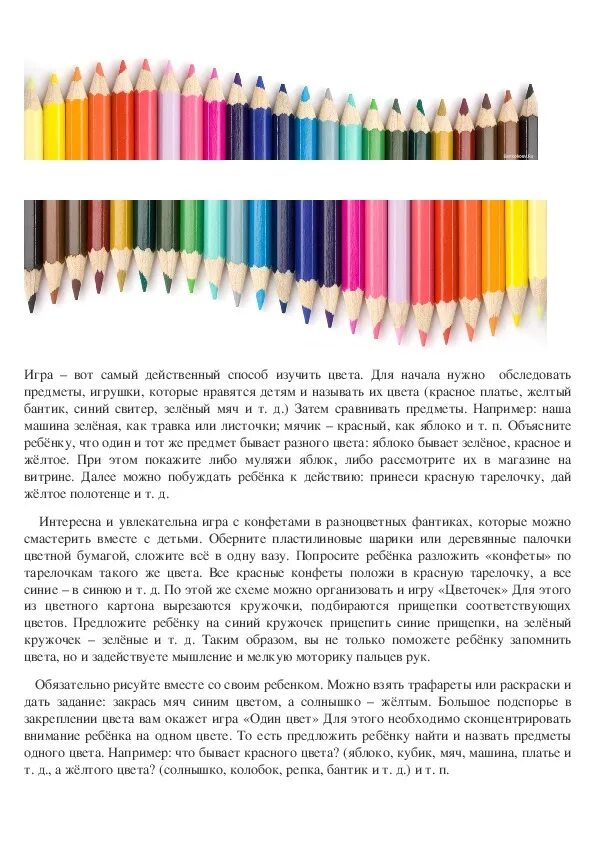 Игра – вот самый действенный способ изучить цвета. Для начала нужно обследовать предметы, игрушки, которые нравятся детям и называть их цвета (красное платье, желтый бантик, синий свитер, зелёный мяч и т. д.) Затем сравнивать предметы. Например: наша машина зелёная, как травка или листочки; мячик – красный, как яблоко и т. п. Объясните ребёнку, что один и тот же предмет бывает разного цвета: яблоко бывает зелёное, красное и жёлтое. При этом покажите либо муляжи яблок, либо рассмотрите их в магазине на витрине. Далее можно побуждать ребёнка к действию: принеси красную тарелочку, дай жёлтое полотенце и т. д.

Интересна и увлекательна игра с конфетами в разноцветных фантиках, которые можно смастерить вместе с детьми. Оберните пластилиновые шарики или деревянные палочки цветной бумагой, сложите всё в одну вазу. Попросите ребёнка разложить «конфеты» по тарелочкам такого же цвета. Все красные конфеты положи в красную тарелочку, а все синие – в синюю и т. д. По этой же схеме можно организовать и игру «Цветочек» Для этого из цветного картона вырезаются кружочки, подбираются прищепки соответствующих цветов. Предложите ребёнку на синий кружочек прицепить синие прищепки, на зелёный кружочек – зелёные и т. д. Таким образом, вы не только поможете ребёнку запомнить цвета, но и задействуете мышление и мелкую моторику пальцев рук.

Обязательно рисуйте вместе со своим ребенком. Можно взять трафареты или раскраски и дать задание: закрась мяч синим цветом, а солнышко – жёлтым. Большое подспорье в закреплении цвета вам окажет игра «Один цвет» Для этого необходимо сконцентрировать внимание ребёнка на одном цвете. То есть предложить ребёнку найти и назвать предметы одного цвета. Например: что бывает красного цвета? (яблоко, кубик, мяч, машина, платье и т. д., а жёлтого цвета? (солнышко, колобок, репка, бантик и т. д.) и т. п.